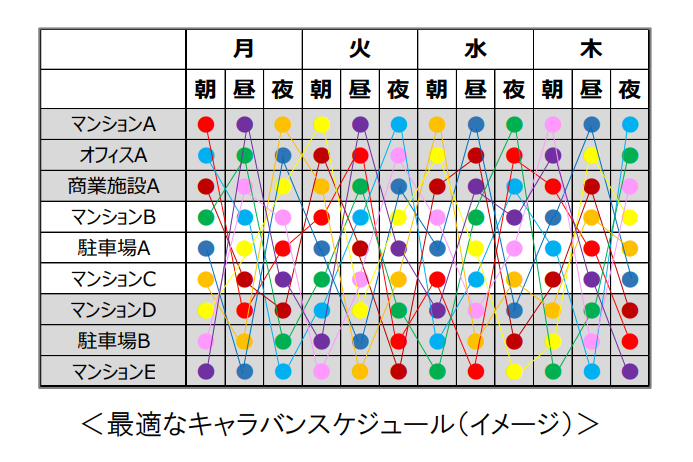 | | 月 | | | 火 | | | 水 | | | 木 | | |
|---|---|---|---|---|---|---|---|---|---|---|---|---|
| | 朝 | 昼 | 夜 | 朝 | 昼 | 夜 | 朝 | 昼 | 夜 | 朝 | 昼 | 夜 |
| マンションA | | | | | | | | | | | | |
| オフィスA | | | | | | | | | | | | |
| 商業施設A | | | | | | | | | | | | |
| マンションB | | | | | | | | | | | | |
| 駐車場A | | | | | | | | | | | | |
| マンションC | | | | | | | | | | | | |
| マンションD | | | | | | | | | | | | |
| 駐車場B | | | | | | | | | | | | |
| マンションE | | | | | | | | | | | | |

＜最適なキャラバンスケジュール（イメージ）＞